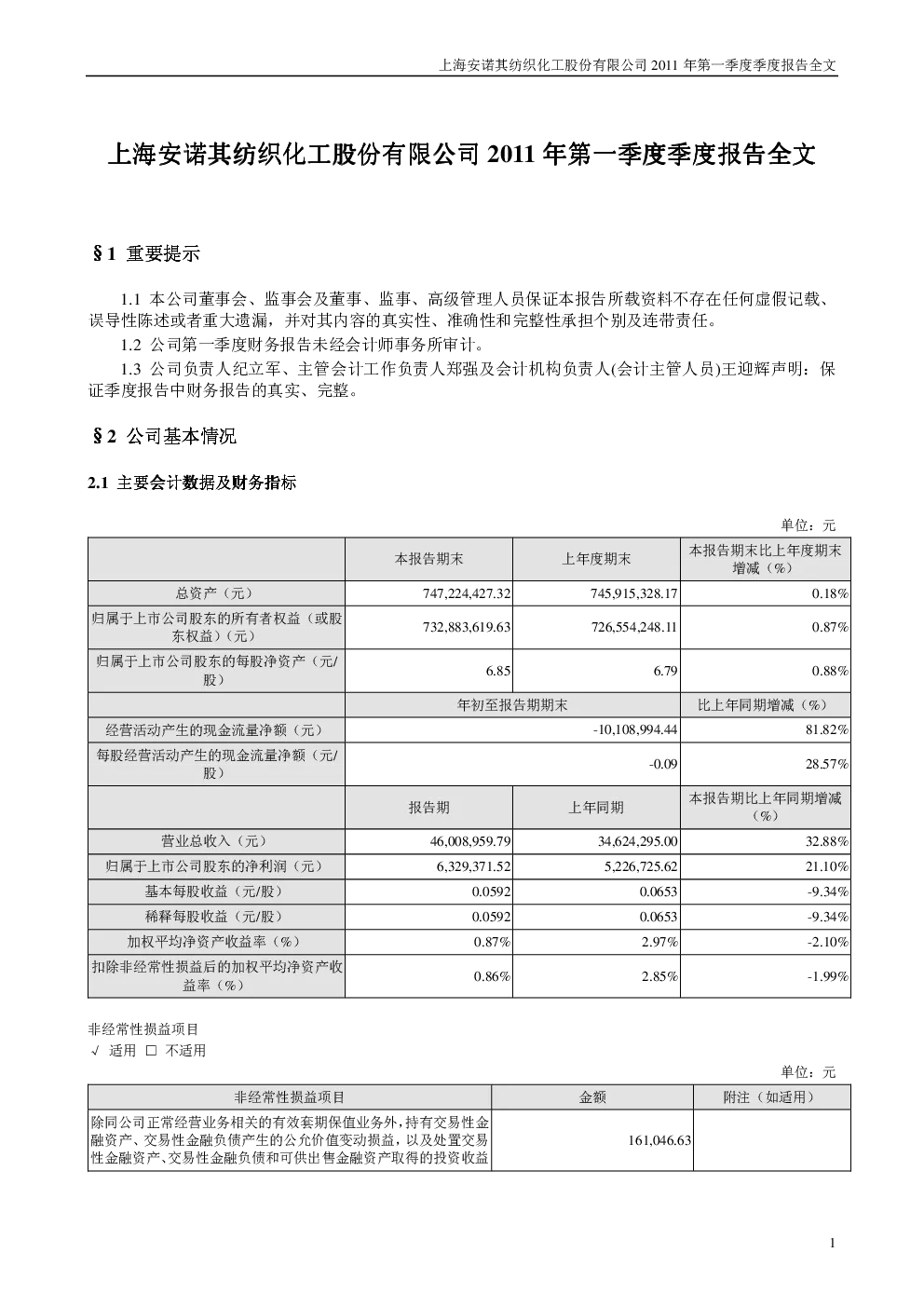 上海安诺其纺织化工股份有限公司 2011 年第一季度季度报告全文

上海安诺其纺织化工股份有限公司 2011 年第一季度季度报告全文

§1 重要提示

1.1 本公司董事会、监事会及董事、监事、高级管理人员保证本报告所载资料不存在任何虚假记载、误导性陈述或者重大遗漏，并对其内容的真实性、准确性和完整性承担个别及连带责任。

1.2 公司第一季度财务报告未经会计师事务所审计。

1.3 公司负责人纪立军、主管会计工作负责人郑强及会计机构负责人(会计主管人员)王迎辉声明：保证季度报告中财务报告的真实、完整。

§2 公司基本情况

2.1 主要会计数据及财务指标

单位：元

|  | 本报告期末 | 上年度期末 | 本报告期末比上年度期末增减（%） |
|---|---|---|---|
| 总资产（元） | 747,224,427.32 | 745,915,328.17 | 0.18% |
| 归属于上市公司股东的所有者权益（或股东权益）（元） | 732,883,619.63 | 726,554,248.11 | 0.87% |
| 归属于上市公司股东的每股净资产（元/股） | 6.85 | 6.79 | 0.88% |
|  | 年初至报告期期末 | | 比上年同期增减（%） |
| 经营活动产生的现金流量净额（元） | -10,108,994.44 | | 81.82% |
| 每股经营活动产生的现金流量净额（元/股） | -0.09 | | 28.57% |
|  | 报告期 | 上年同期 | 本报告期比上年同期增减（%） |
| 营业总收入（元） | 46,008,959.79 | 34,624,295.00 | 32.88% |
| 归属于上市公司股东的净利润（元） | 6,329,371.52 | 5,226,725.62 | 21.10% |
| 基本每股收益（元/股） | 0.0592 | 0.0653 | -9.34% |
| 稀释每股收益（元/股） | 0.0592 | 0.0653 | -9.34% |
| 加权平均净资产收益率（%） | 0.87% | 2.97% | -2.10% |
| 扣除非经常性损益后的加权平均净资产收益率（%） | 0.86% | 2.85% | -1.99% |

非经常性损益项目
√ 适用 □ 不适用

单位：元

| 非经常性损益项目 | 金额 | 附注（如适用） |
|---|---|---|
| 除同公司正常经营业务相关的有效套期保值业务外，持有交易性金融资产、交易性金融负债产生的公允价值变动损益，以及处置交易性金融资产、交易性金融负债和可供出售金融资产取得的投资收益 | 161,046.63 |  |

1